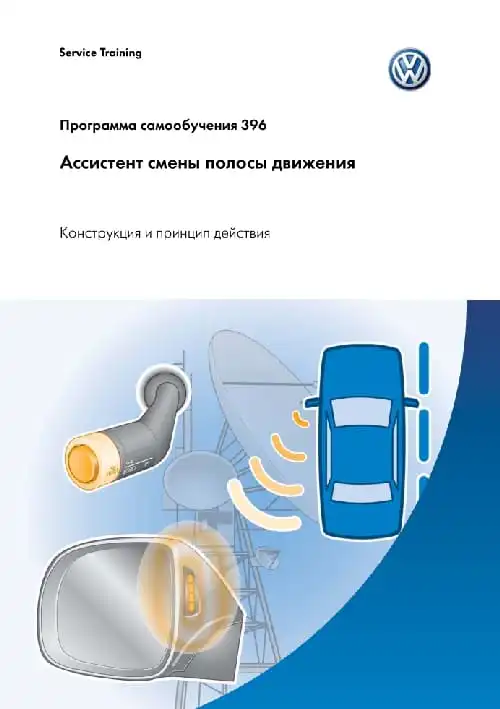 Service Training

Программа самообучения 396

Ассистент смены полосы движения

Констоукция и принцип действия